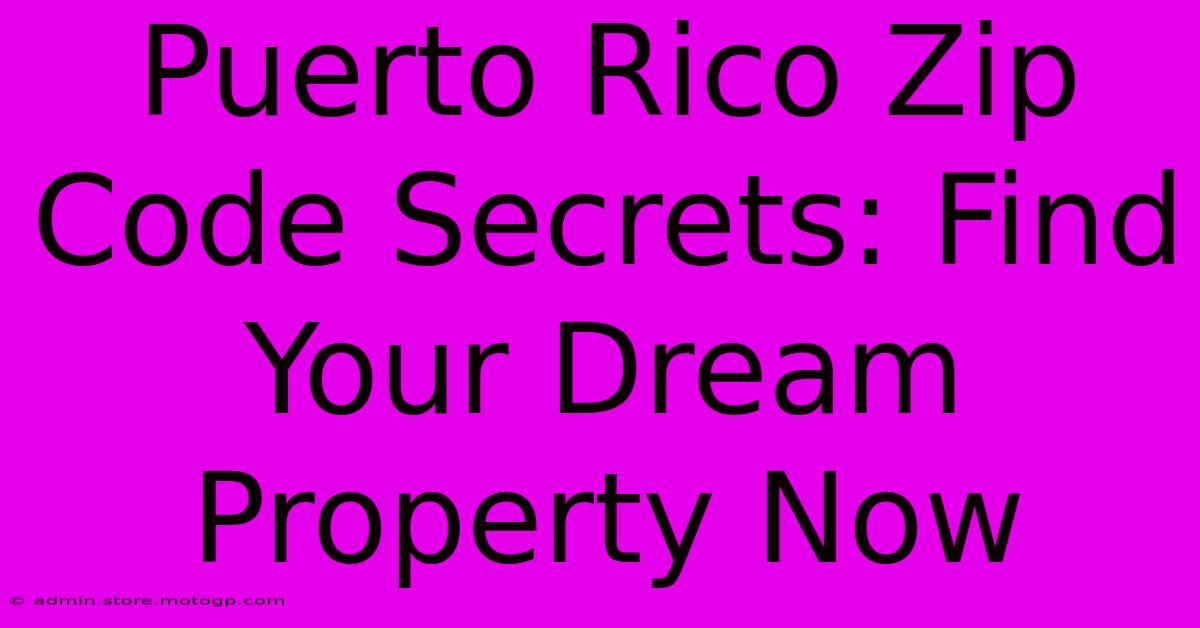 Puerto Rico Zip Code Secrets: Find Your Dream Property Now

© admin.store.motogp.com